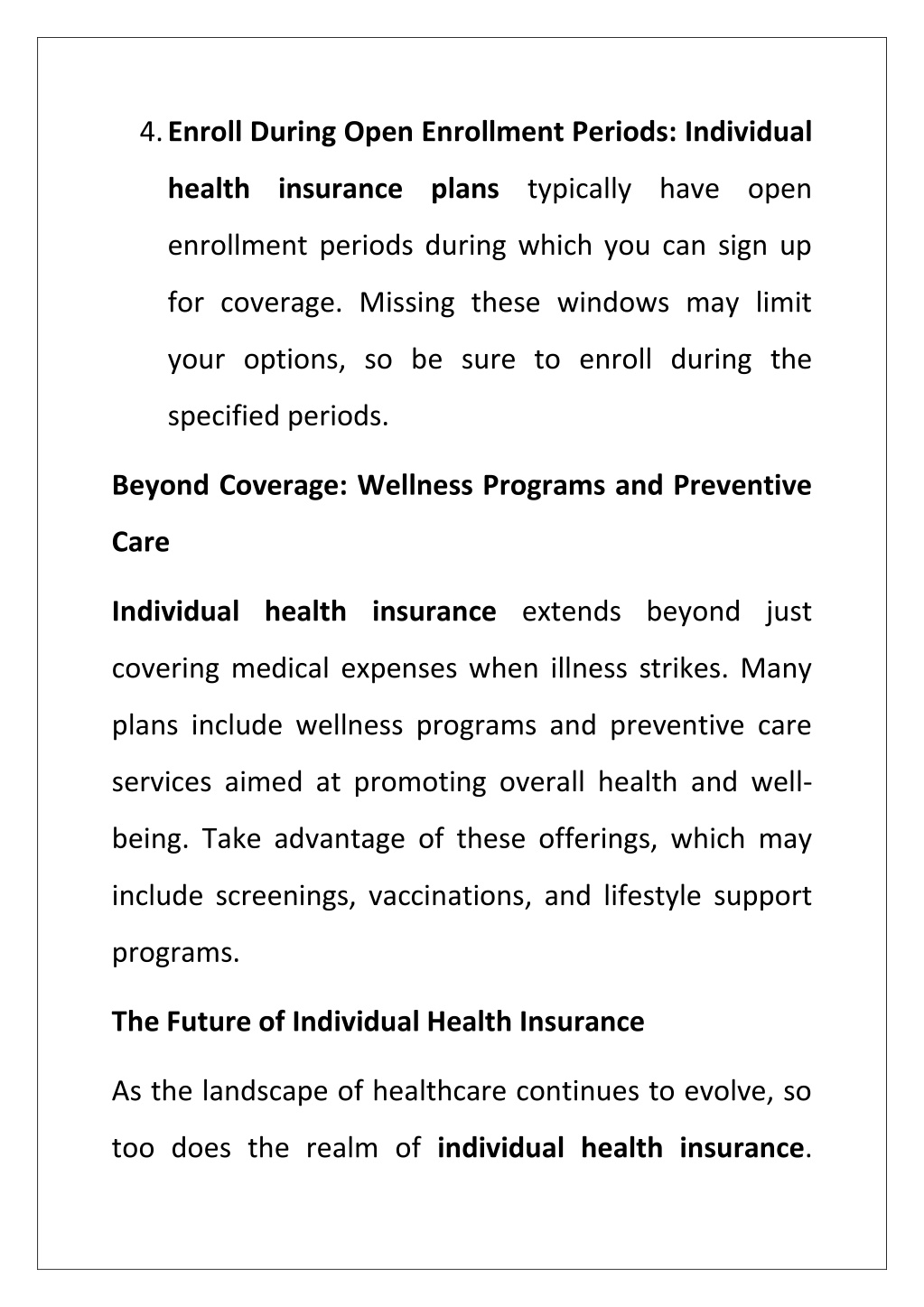 4. Enroll During Open Enrollment Periods: Individual health insurance plans typically have open enrollment periods during which you can sign up for coverage. Missing these windows may limit your options, so be sure to enroll during the specified periods.

Beyond Coverage: Wellness Programs and Preventive Care

Individual health insurance extends beyond just covering medical expenses when illness strikes. Many plans include wellness programs and preventive care services aimed at promoting overall health and well-being. Take advantage of these offerings, which may include screenings, vaccinations, and lifestyle support programs.

The Future of Individual Health Insurance

As the landscape of healthcare continues to evolve, so too does the realm of individual health insurance.